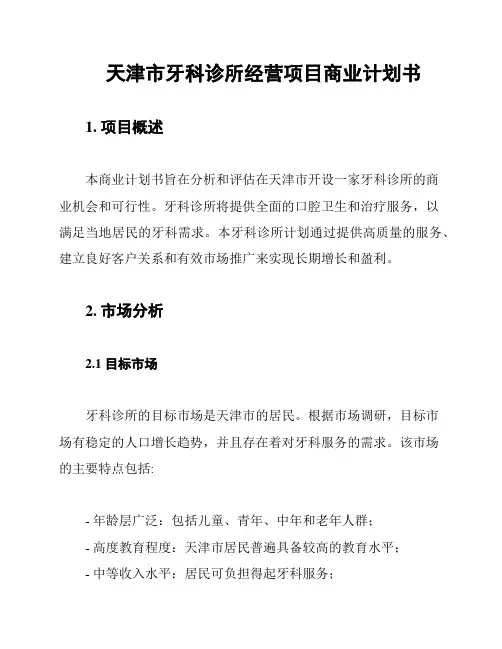 天津市牙科诊所经营项目商业计划书

1. 项目概述

本商业计划书旨在分析和评估在天津市开设一家牙科诊所的商业机会和可行性。牙科诊所将提供全面的口腔卫生和治疗服务，以满足当地居民的牙科需求。本牙科诊所计划通过提供高质量的服务、建立良好客户关系和有效市场推广来实现长期增长和盈利。

2. 市场分析

2.1 目标市场

牙科诊所的目标市场是天津市的居民。根据市场调研，目标市场有稳定的人口增长趋势，并且存在着对牙科服务的需求。该市场的主要特点包括:

- 年龄层广泛：包括儿童、青年、中年和老年人群；
- 高度教育程度：天津市居民普遍具备较高的教育水平；
- 中等收入水平：居民可负担得起牙科服务；